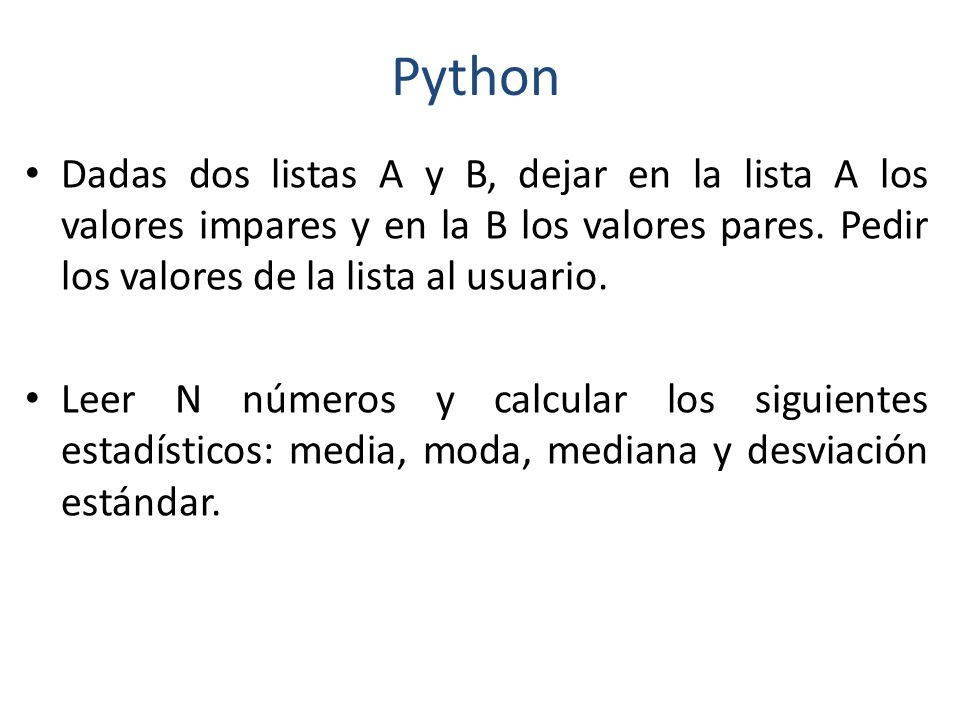 Python

• Dadas dos listas A y B, dejar en la lista A los valores impares y en la B los valores pares. Pedir los valores de la lista al usuario.

• Leer N números y calcular los siguientes estadísticos: media, moda, mediana y desviación estándar.